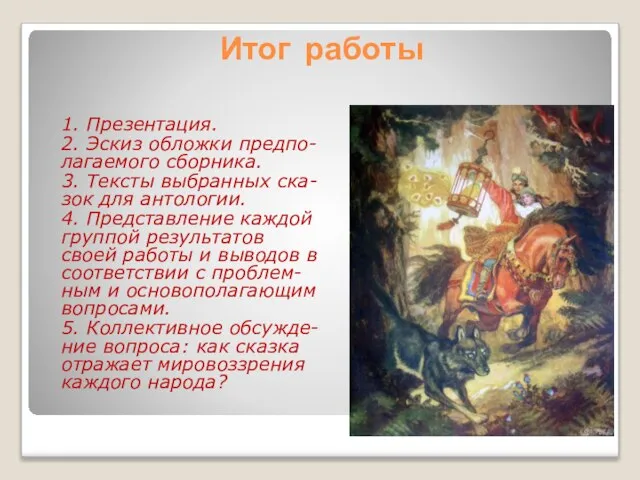 Итог работы

1. Презентация.
2. Эскиз обложки предполагаемого сборника.
3. Тексты выбранных сказок для антологии.
4. Представление каждой группой результатов своей работы и выводов в соответствии с проблемным и основополагающим вопросами.
5. Коллективное обсуждение вопроса: как сказка отражает мировоззрения каждого народа?